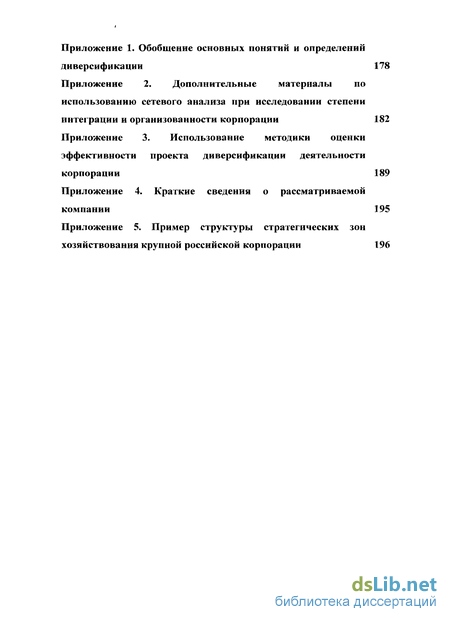 Приложение 1. Обобщение основных понятий и определений диверсификации 178

Приложение 2. Дополнительные материалы по использованию сетевого анализа при исследовании степени интеграции и организованности корпорации 182

Приложение 3. Использование методики оценки эффективности проекта диверсификации деятельности корпорации 189

Приложение 4. Краткие сведения о рассматриваемой компании 195

Приложение 5. Пример структуры стратегических зон хозяйствования крупной российской корпорации 196

dsLib.net
библиотека диссертаций